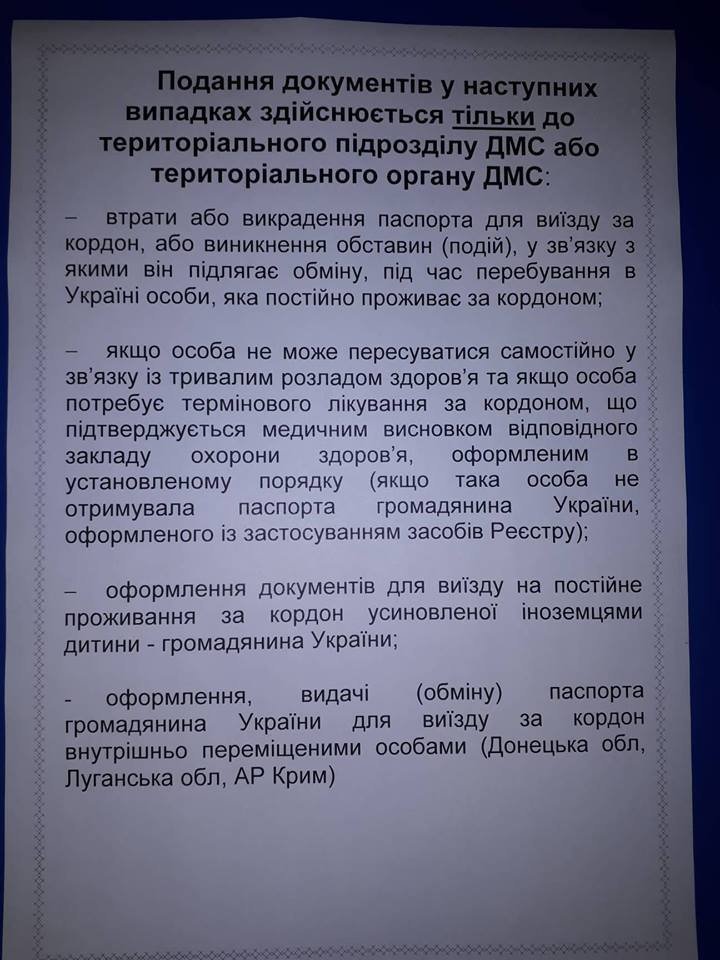 Подання документів у наступних випадках здійснюється тільки до територіального підрозділу ДМС або територіального органу ДМС:

– втрати або викрадення паспорта для виїзду за кордон, або виникнення обставин (подій), у зв'язку з якими він підлягає обміну, під час перебування в Україні особи, яка постійно проживає за кордоном;

– якщо особа не може пересуватися самостійно у зв'язку із тривалим розладом здоров'я та якщо особа потребує термінового лікування за кордоном, що підтверджується медичним висновком відповідного закладу охорони здоров'я, оформленим в установленому порядку (якщо така особа не отримувала паспорта громадянина України, оформленого із застосуванням засобів Реєстру);

– оформлення документів для виїзду на постійне проживання за кордон усиновленої іноземцями дитини - громадянина України;

- оформлення, видачі (обміну) паспорта громадянина України для виїзду за кордон внутрішньо переміщеними особами (Донецька обл, Луганська обл, АР Крим)